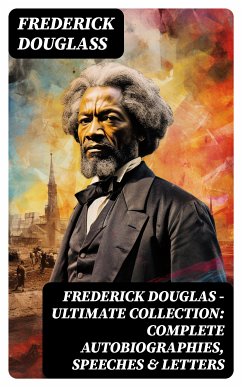 FREDERICK DOUGLASS

FREDERICK DOUGLAS - ULTIMATE COLLECTION: COMPLETE AUTOBIOGRAPHIES, SPEECHES & LETTERS